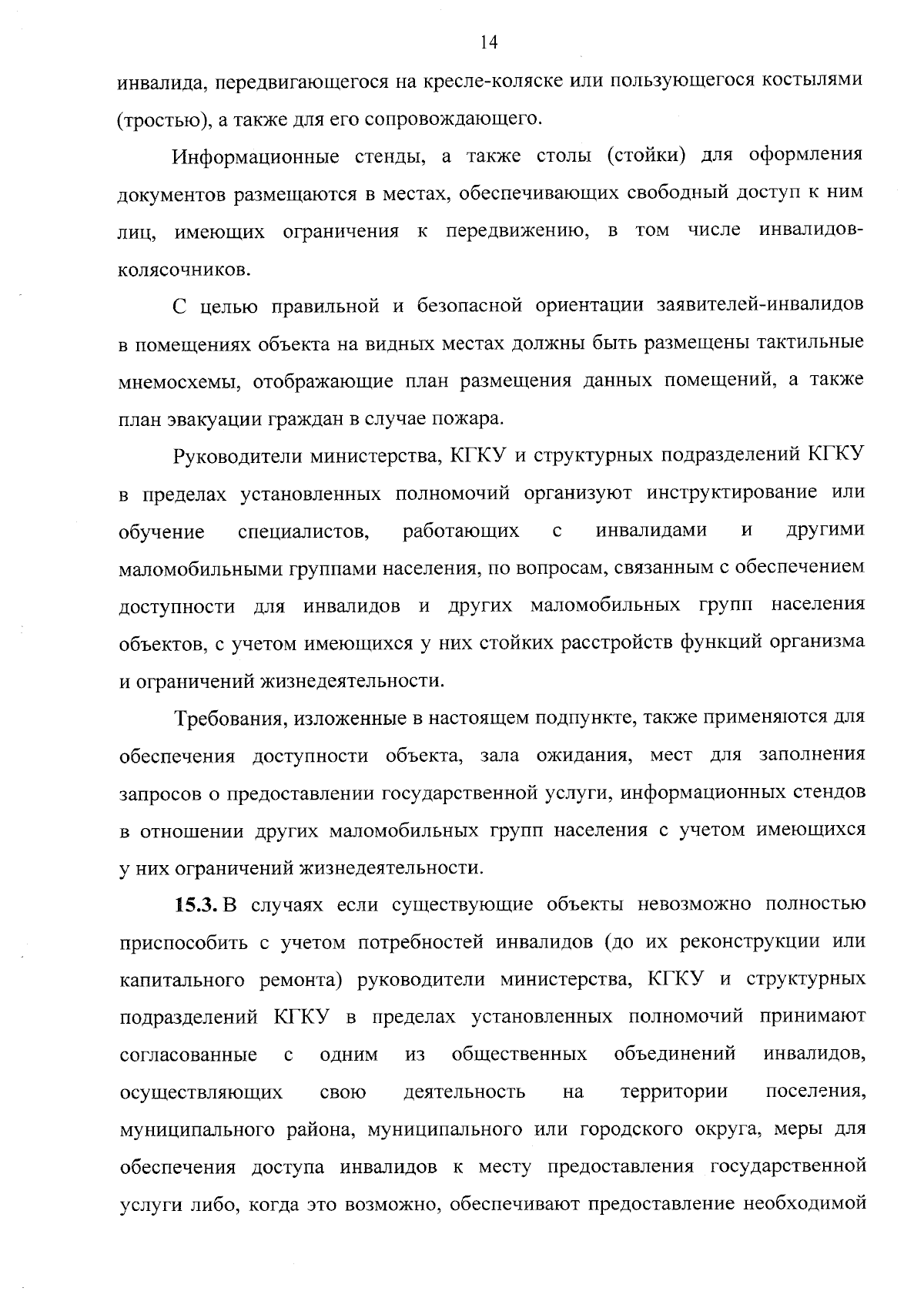 14

инвалида, передвигающегося на кресле-коляске или пользующегося костылями (тростью), а также для его сопровождающего.

Информационные стенды, а также столы (стойки) для оформления документов размещаются в местах, обеспечивающих свободный доступ к ним лиц, имеющих ограничения к передвижению, в том числе инвалидов-колясочников.

С целью правильной и безопасной ориентации заявителей-инвалидов в помещениях объекта на видных местах должны быть размещены тактильные мнемосхемы, отображающие план размещения данных помещений, а также план эвакуации граждан в случае пожара.

Руководители министерства, КГКУ и структурных подразделений КГКУ в пределах установленных полномочий организуют инструктирование или обучение специалистов, работающих с инвалидами и другими маломобильными группами населения, по вопросам, связанным с обеспечением доступности для инвалидов и других маломобильных групп населения объектов, с учетом имеющихся у них стойких расстройств функций организма и ограничений жизнедеятельности.

Требования, изложенные в настоящем подпункте, также применяются для обеспечения доступности объекта, зала ожидания, мест для заполнения запросов о предоставлении государственной услуги, информационных стендов в отношении других маломобильных групп населения с учетом имеющихся у них ограничений жизнедеятельности.

15.3. В случаях если существующие объекты невозможно полностью приспособить с учетом потребностей инвалидов (до их реконструкции или капитального ремонта) руководители министерства, КГКУ и структурных подразделений КГКУ в пределах установленных полномочий принимают согласованные с одним из общественных объединений инвалидов, осуществляющих свою деятельность на территории поселения, муниципального района, муниципального или городского округа, меры для обеспечения доступа инвалидов к месту предоставления государственной услуги либо, когда это возможно, обеспечивают предоставление необходимой